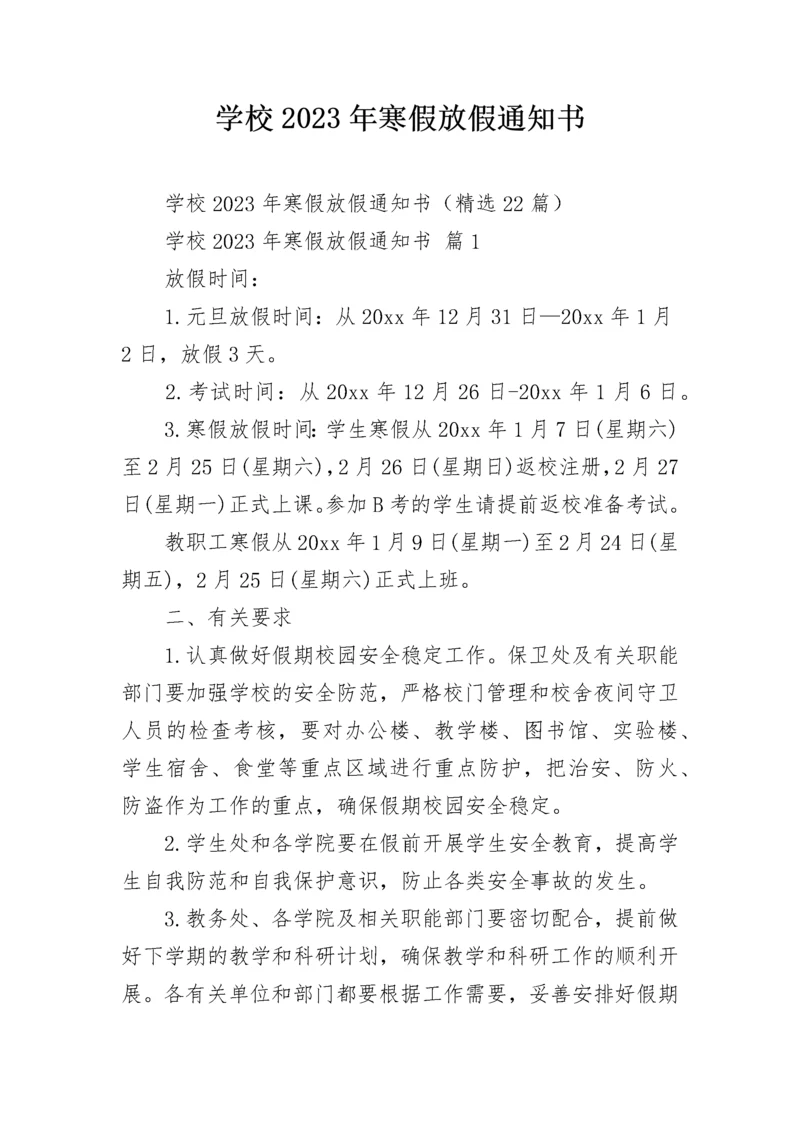 学校2023年寒假放假通知书

学校2023年寒假放假通知书（精选22篇）

学校2023年寒假放假通知书 篇1

放假时间：

1.元旦放假时间：从20xx年12月31日—20xx年1月2日，放假3天。

2.考试时间：从20xx年12月26日-20xx年1月6日。

3.寒假放假时间:学生寒假从20xx年1月7日(星期六)至2月25日(星期六),2月26日(星期日)返校注册,2月27日(星期一)正式上课。参加B考的学生请提前返校准备考试。

教职工寒假从20xx年1月9日(星期一)至2月24日(星期五)，2月25日(星期六)正式上班。

二、有关要求

1.认真做好假期校园安全稳定工作。保卫处及有关职能部门要加强学校的安全防范，严格校门管理和校舍夜间守卫人员的检查考核，要对办公楼、教学楼、图书馆、实验楼、学生宿舍、食堂等重点区域进行重点防护，把治安、防火、防盗作为工作的重点，确保假期校园安全稳定。

2.学生处和各学院要在假前开展学生安全教育，提高学生自我防范和自我保护意识，防止各类安全事故的发生。

3.教务处、各学院及相关职能部门要密切配合，提前做好下学期的教学和科研计划，确保教学和科研工作的顺利开展。各有关单位和部门都要根据工作需要，妥善安排好假期